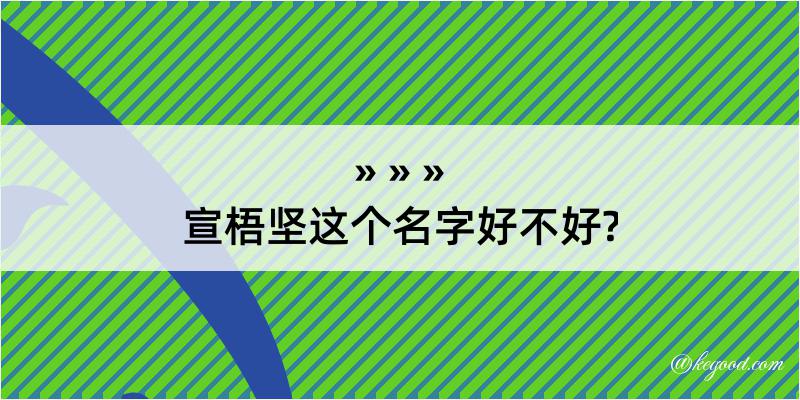 » » »
宣梧坚这个名字好不好?

@kegood.com